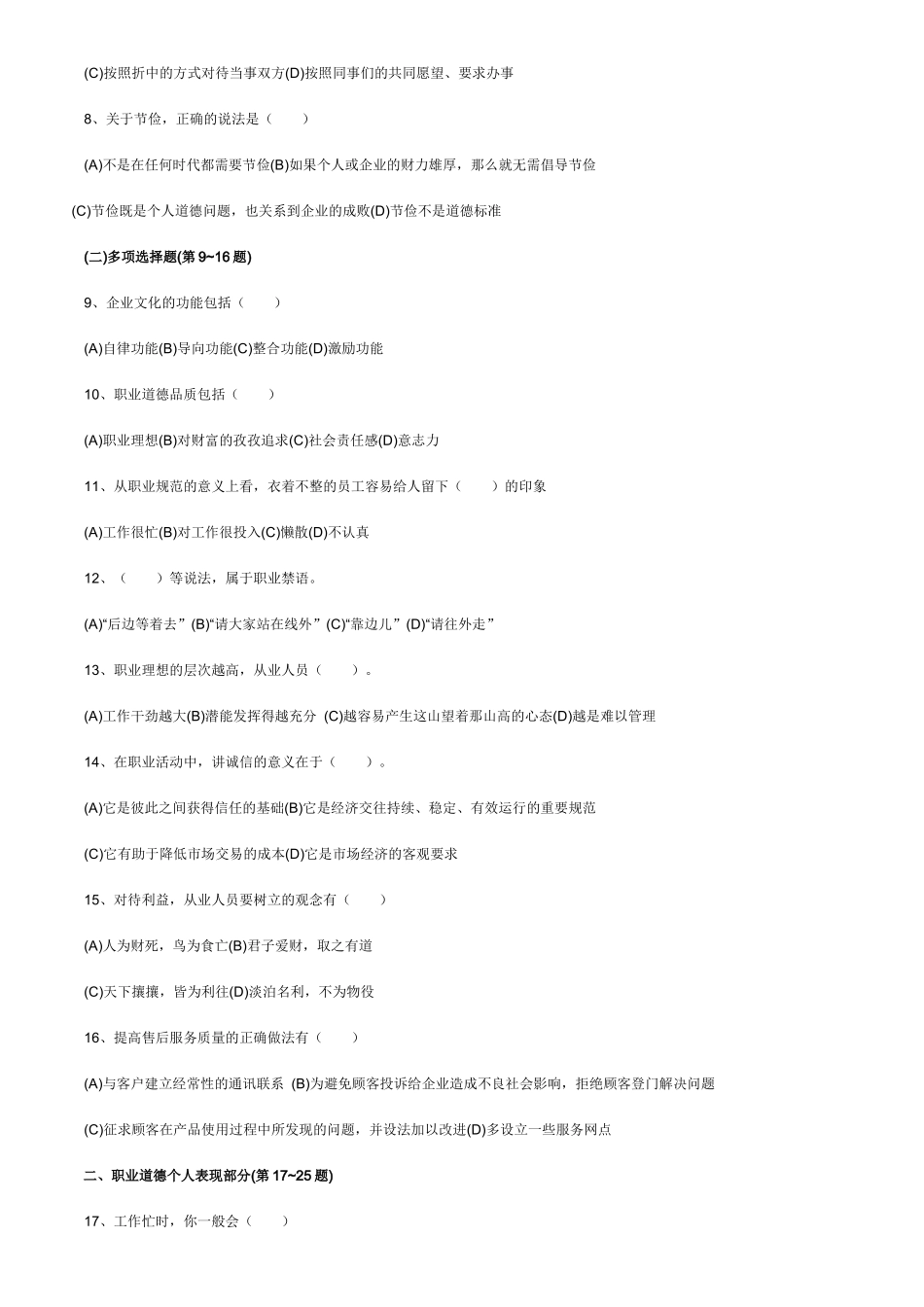 (C)按照折中的方式对待当事双方(D)按照同事们的共同愿望、要求办事

8、关于节俭，正确的说法是（　　）

(A)不是在任何时代都需要节俭(B)如果个人或企业的财力雄厚，那么就无需倡导节俭

(C)节俭既是个人道德问题，也关系到企业的成败(D)节俭不是道德标准

(二)多项选择题(第 9~16 题)

9、企业文化的功能包括（　　）

(A)自律功能(B)导向功能(C)整合功能(D)激励功能

10、职业道德品质包括（　　）

(A)职业理想(B)对财富的孜孜追求(C)社会责任感(D)意志力

11、从职业规范的意义上看，衣着不整的员工容易给人留下（　　）的印象

(A)工作很忙(B)对工作很投入(C)懒散(D)不认真

12、（　　）等说法，属于职业禁语。

(A)“后边等着去”(B)“请大家站在线外”(C)“靠边儿”(D)“请往外走”

13、职业理想的层次越高，从业人员（　　）。

(A)工作干劲越大(B)潜能发挥得越充分 (C)越容易产生这山望着那山高的心态(D)越是难以管理

14、在职业活动中，讲诚信的意义在于（　　）。

(A)它是彼此之间获得信任的基础(B)它是经济交往持续、稳定、有效运行的重要规范

(C)它有助于降低市场交易的成本(D)它是市场经济的客观要求

15、对待利益，从业人员要树立的观念有（　　）

(A)人为财死，鸟为食亡(B)君子爱财，取之有道

(C)天下攘攘，皆为利往(D)淡泊名利，不为物役

16、提高售后服务质量的正确做法有（　　）

(A)与客户建立经常性的通讯联系 (B)为避免顾客投诉给企业造成不良社会影响，拒绝顾客登门解决问题

(C)征求顾客在产品使用过程中所发现的问题，并设法加以改进(D)多设立一些服务网点

二、职业道德个人表现部分(第 17~25 题)

17、工作忙时，你一般会（　　）